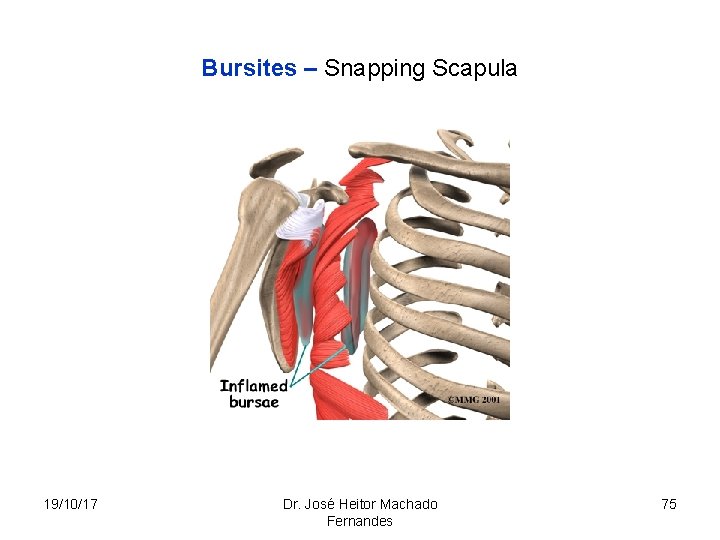 Bursites – Snapping Scapula

Inflamed bursae

©MMG 2001

19/10/17

Dr. José Heitor Machado Fernandes

75